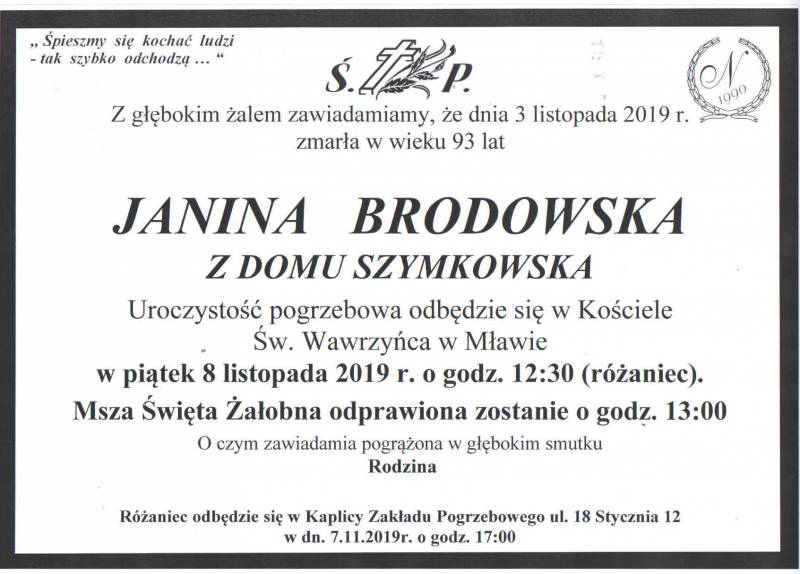 „ Śpieszmy się kochać ludzi - tak szybko odchodzą … “

Ś. P.

N 1990

Z głębokim żalem zawiadamiamy, że dnia 3 listopada 2019 r. zmarła w wieku 93 lat

JANINA BRODOWSKA

Z DOMU SZYMKOWSKA

Uroczystość pogrzebowa odbędzie się w Kościele Św. Wawrzyńca w Mławie

w piątek 8 listopada 2019 r. o godz. 12:30 (różaniec).

Msza Święta Żałobna odprawiona zostanie o godz. 13:00

O czym zawiadamia pogrążona w głębokim smutku

Rodzina

Różaniec odbędzie się w Kaplicy Zakładu Pogrzebowego ul. 18 Stycznia 12 w dn. 7.11.2019r. o godz. 17:00